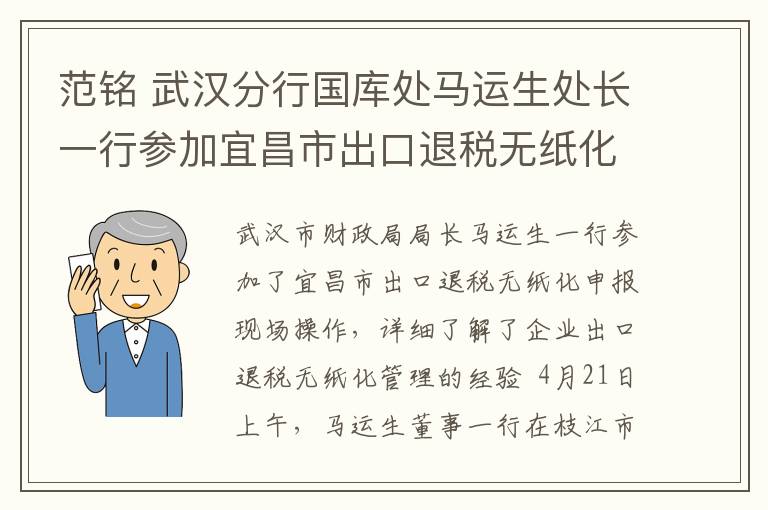 范铭 武汉分行国库处马运生处长一行参加宜昌市出口退税无纸化

武汉市财政局局长马运生一行参加了宜昌市出口退税无纸化申报现场操作，详细了解了企业出口退税无纸化管理的经验 4月21日上午，马运生董事一行在枝江市